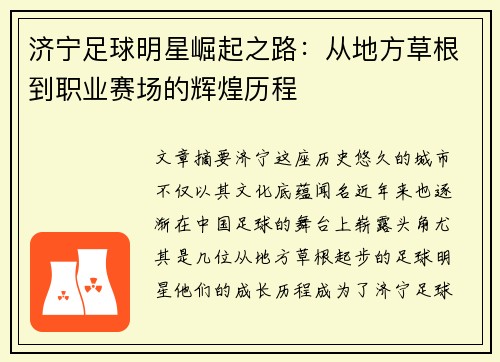 济宁足球明星崛起之路：从地方草根到职业赛场的辉煌历程

文章摘要济宁这座历史悠久的城市不仅以其文化底蕴闻名近年来也逐渐在中国足球的舞台上崭露头角尤其是几位从地方草根起步的足球明星他们的成长历程成为了济宁足球